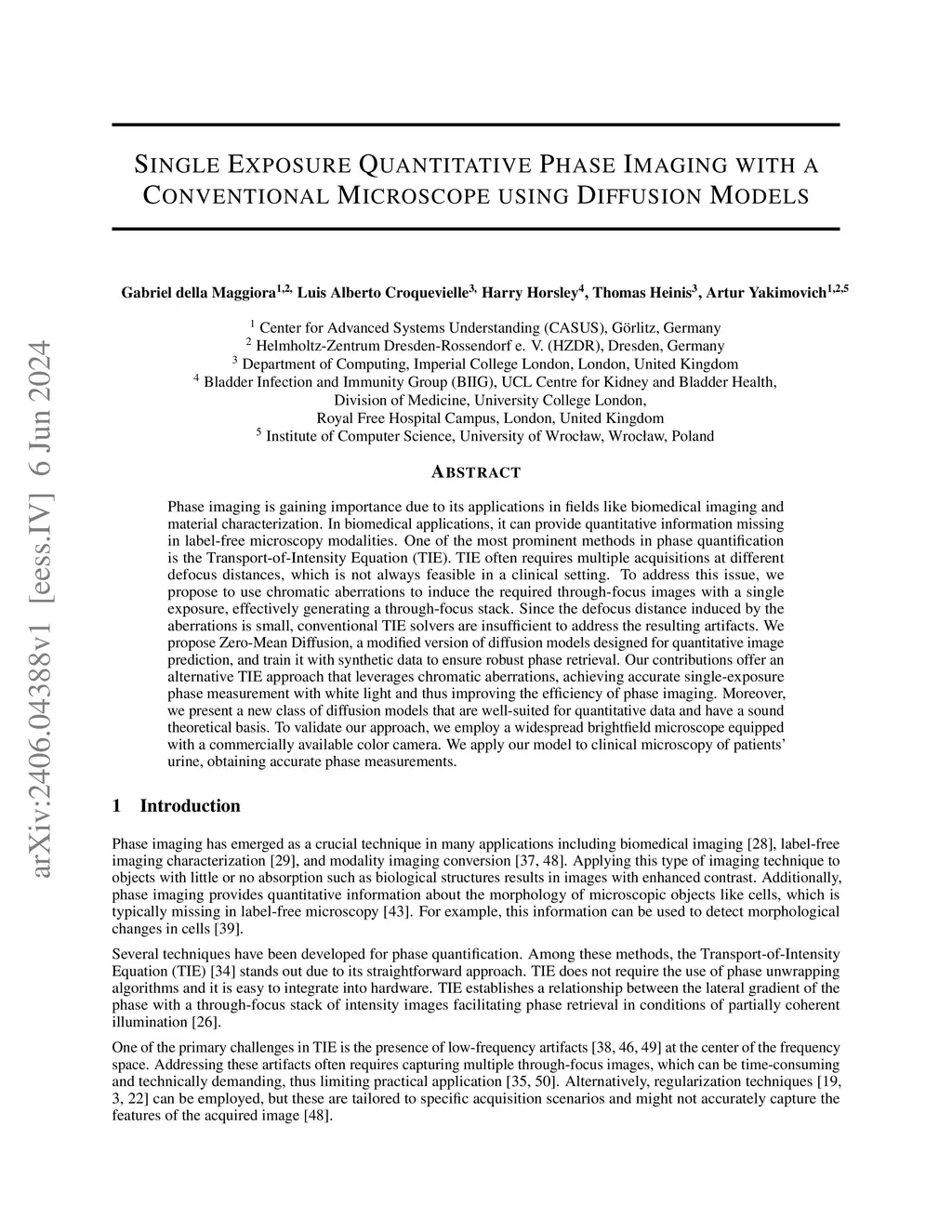 arXiv:2406.04388v1 [eess.IV] 6 Jun 2024

SINGLE EXPOSURE QUANTITATIVE PHASE IMAGING WITH A CONVENTIONAL MICROSCOPE USING DIFFUSION MODELS

Gabriel della Maggiora$^{1,2,}$ Luis Alberto Croquevielle$^{3,}$ Harry Horsley$^{4}$, Thomas Heinis$^{3}$, Artur Yakimovich$^{1,2,5}$

$^{1}$ Center for Advanced Systems Understanding (CASUS), Görlitz, Germany
$^{2}$ Helmholtz-Zentrum Dresden-Rossendorf e. V. (HZDR), Dresden, Germany
$^{3}$ Department of Computing, Imperial College London, London, United Kingdom
$^{4}$ Bladder Infection and Immunity Group (BIIG), UCL Centre for Kidney and Bladder Health, Division of Medicine, University College London, Royal Free Hospital Campus, London, United Kingdom
$^{5}$ Institute of Computer Science, University of Wrocław, Wrocław, Poland

ABSTRACT

Phase imaging is gaining importance due to its applications in fields like biomedical imaging and material characterization. In biomedical applications, it can provide quantitative information missing in label-free microscopy modalities. One of the most prominent methods in phase quantification is the Transport-of-Intensity Equation (TIE). TIE often requires multiple acquisitions at different defocus distances, which is not always feasible in a clinical setting. To address this issue, we propose to use chromatic aberrations to induce the required through-focus images with a single exposure, effectively generating a through-focus stack. Since the defocus distance induced by the aberrations is small, conventional TIE solvers are insufficient to address the resulting artifacts. We propose Zero-Mean Diffusion, a modified version of diffusion models designed for quantitative image prediction, and train it with synthetic data to ensure robust phase retrieval. Our contributions offer an alternative TIE approach that leverages chromatic aberrations, achieving accurate single-exposure phase measurement with white light and thus improving the efficiency of phase imaging. Moreover, we present a new class of diffusion models that are well-suited for quantitative data and have a sound theoretical basis. To validate our approach, we employ a widespread brightfield microscope equipped with a commercially available color camera. We apply our model to clinical microscopy of patients' urine, obtaining accurate phase measurements.

1 Introduction

Phase imaging has emerged as a crucial technique in many applications including biomedical imaging [28], label-free imaging characterization [29], and modality imaging conversion [37, 48]. Applying this type of imaging technique to objects with little or no absorption such as biological structures results in images with enhanced contrast. Additionally, phase imaging provides quantitative information about the morphology of microscopic objects like cells, which is typically missing in label-free microscopy [43]. For example, this information can be used to detect morphological changes in cells [39].

Several techniques have been developed for phase quantification. Among these methods, the Transport-of-Intensity Equation (TIE) [34] stands out due to its straightforward approach. TIE does not require the use of phase unwrapping algorithms and it is easy to integrate into hardware. TIE establishes a relationship between the lateral gradient of the phase with a through-focus stack of intensity images facilitating phase retrieval in conditions of partially coherent illumination [26].

One of the primary challenges in TIE is the presence of low-frequency artifacts [38, 46, 49] at the center of the frequency space. Addressing these artifacts often requires capturing multiple through-focus images, which can be time-consuming and technically demanding, thus limiting practical application [35, 50]. Alternatively, regularization techniques [19, 3, 22] can be employed, but these are tailored to specific acquisition scenarios and might not accurately capture the features of the acquired image [48].